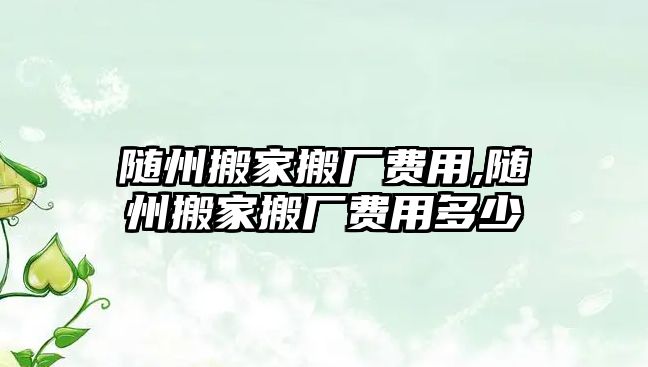 随州搬家搬厂费用,随州搬家搬厂费用多少